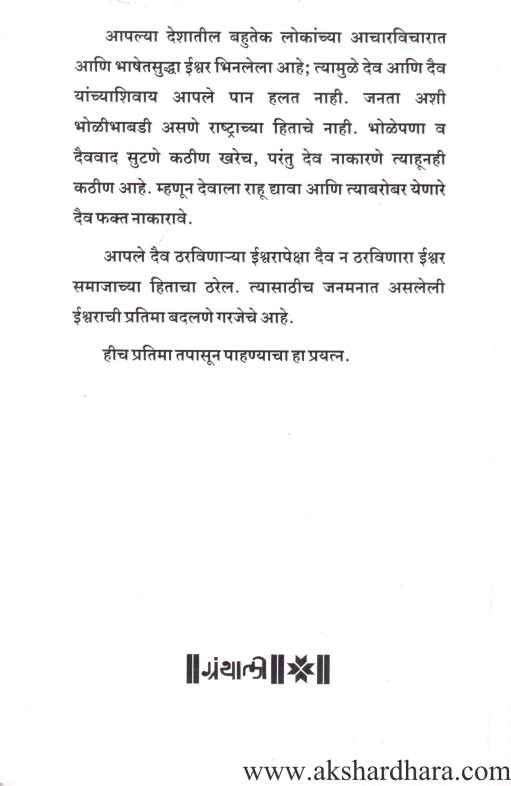 आपल्या देशातील बहुतेक लोकांच्या आचारविचारात आणि भाषेतसुद्धा ईश्वर भिनलेला आहे; त्यामुळे देव आणि दैव यांच्याशिवाय आपले पान हलत नाही. जनता अशी भोळीभाबडी असणे राष्ट्राच्या हिताचे नाही. भोळेपणा व दैववाद सुटणे कठीण खरेच, परंतु देव नाकारणे त्याहूनही कठीण आहे. म्हणून देवाला राहू द्यावा आणि त्याबरोबर येणारे दैव फक्त नाकारावे.

आपले दैव ठरविणाऱ्या ईश्वरापेक्षा दैव न ठरविणारा ईश्वर समाजाच्या हिताचा ठरेल. त्यासाठीच जनमनात असलेली ईश्वराची प्रतिमा बदलणे गरजेचे आहे.

हीच प्रतिमा तपासून पाहण्याचा हा प्रयत्न.

ग्रंथाली

www.akshardhara.com